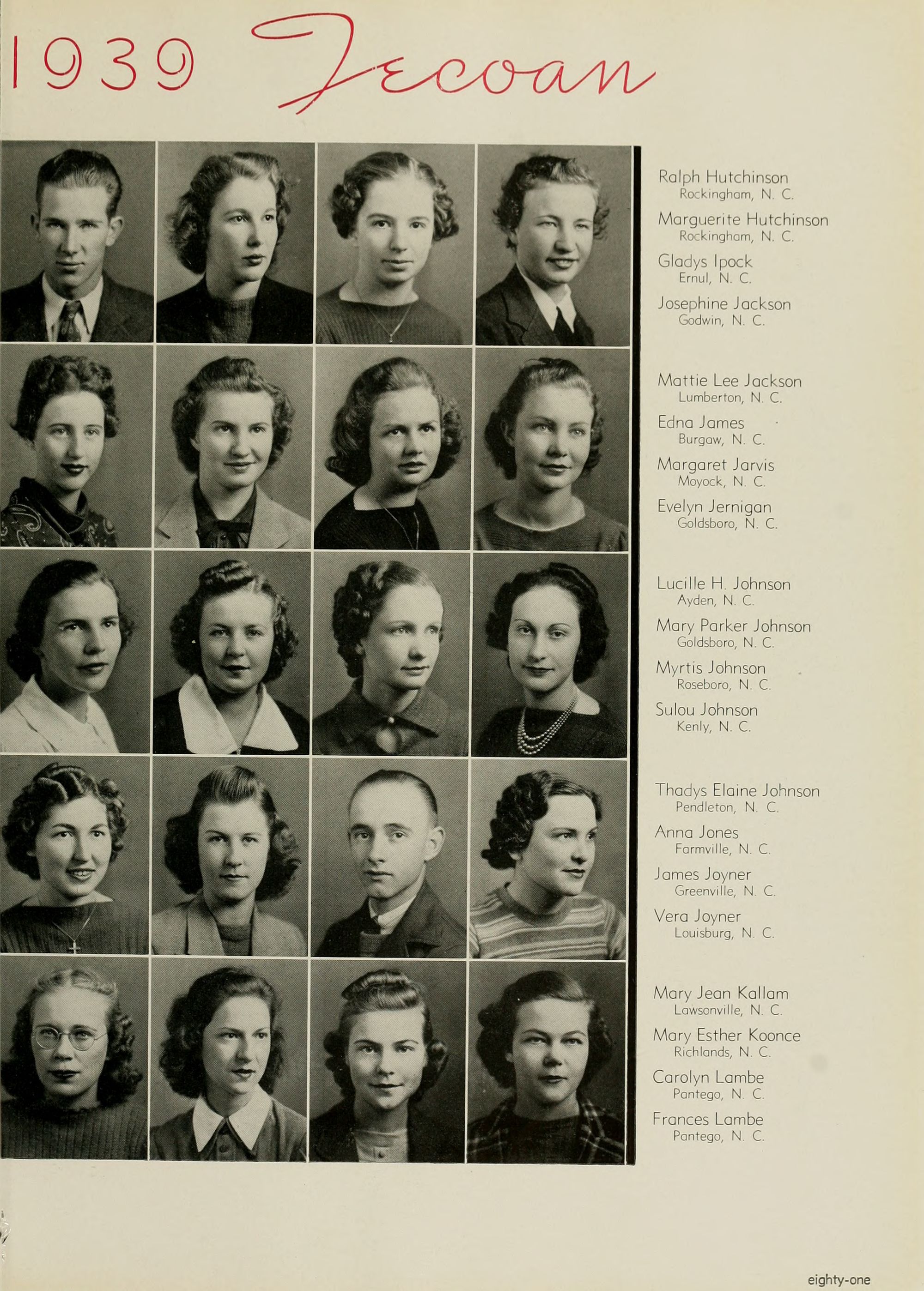 1939 Tecoan

Ralph Hutchinson
Rockingham, N. C.

Marguerite Hutchinson
Rockingham, N. C.

Gladys Ipock
Ernul, N. C.

Josephine Jackson
Godwin, N. C.

Mattie Lee Jackson
Lumberton, N. C.

Edna James
Burgaw, N. C.

Margaret Jarvis
Moyock, N. C.

Evelyn Jernigan
Goldsboro, N. C.

Lucille H. Johnson
Ayden, N. C.

Mary Parker Johnson
Goldsboro, N. C.

Myrtis Johnson
Roseboro, N. C.

Sulou Johnson
Kenly, N. C.

Thadys Elaine Johnson
Pendleton, N. C.

Anna Jones
Farmville, N. C.

James Joyner
Greenville, N. C.

Vera Joyner
Louisburg, N. C.

Mary Jean Kallam
Lawsonville, N. C.

Mary Esther Koonce
Richlands, N. C.

Carolyn Lambe
Pantego, N. C.

Frances Lambe
Pantego, N. C.

eighty-one